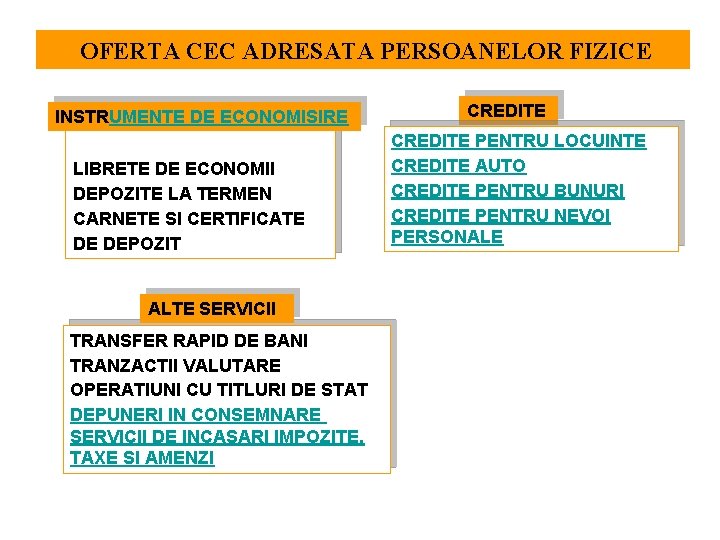 OFERTA CEC ADRESATA PERSOANELOR FIZICE

INSTRUMENTE DE ECONOMISIRE

LIBRETE DE ECONOMII
DEPOZITE LA TERMEN
CARNETE SI CERTIFICATE DE DEPOZIT

CREDITE

CREDITE PENTRU LOCUINTE
CREDITE AUTO
CREDITE PENTRU BUNURI
CREDITE PENTRU NEVOI PERSONALE

ALTE SERVICII

TRANSFER RAPID DE BANI
TRANZACTII VALUTARE
OPERATIUNI CU TITLURI DE STAT
DEPUNERI IN CONSEMNARE
SERVICII DE INCASARI IMPOZITE, TAXE SI AMENZI